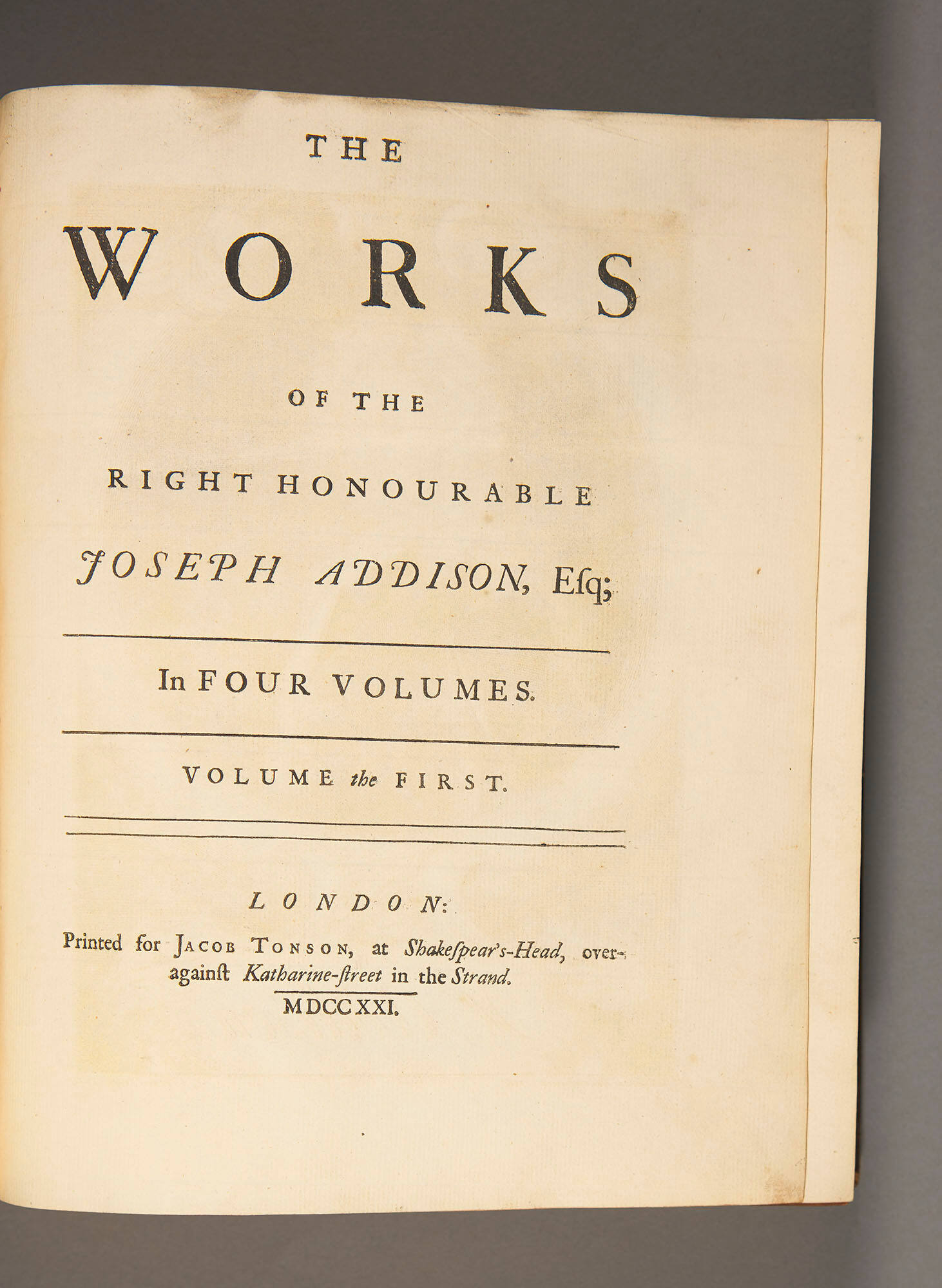 THE

WORKS

OF THE

RIGHT HONOURABLE

JOSEPH ADDISON, Eſq;

In FOUR VOLUMES.

VOLUME the FIRST.

LONDON:

Printed for JACOB TONSON, at Shakeſpear's-Head, over-against Katharine-ſtreet in the Strand.

MDCCXXI.